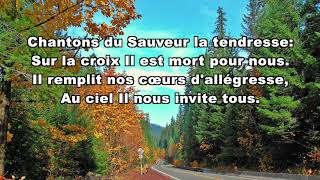 Chantons du Sauveur la tendresse:
Sur la croix Il est mort pour nous.
Il remplit nos cœurs d'allégresse,
Au ciel Il nous invite tous.